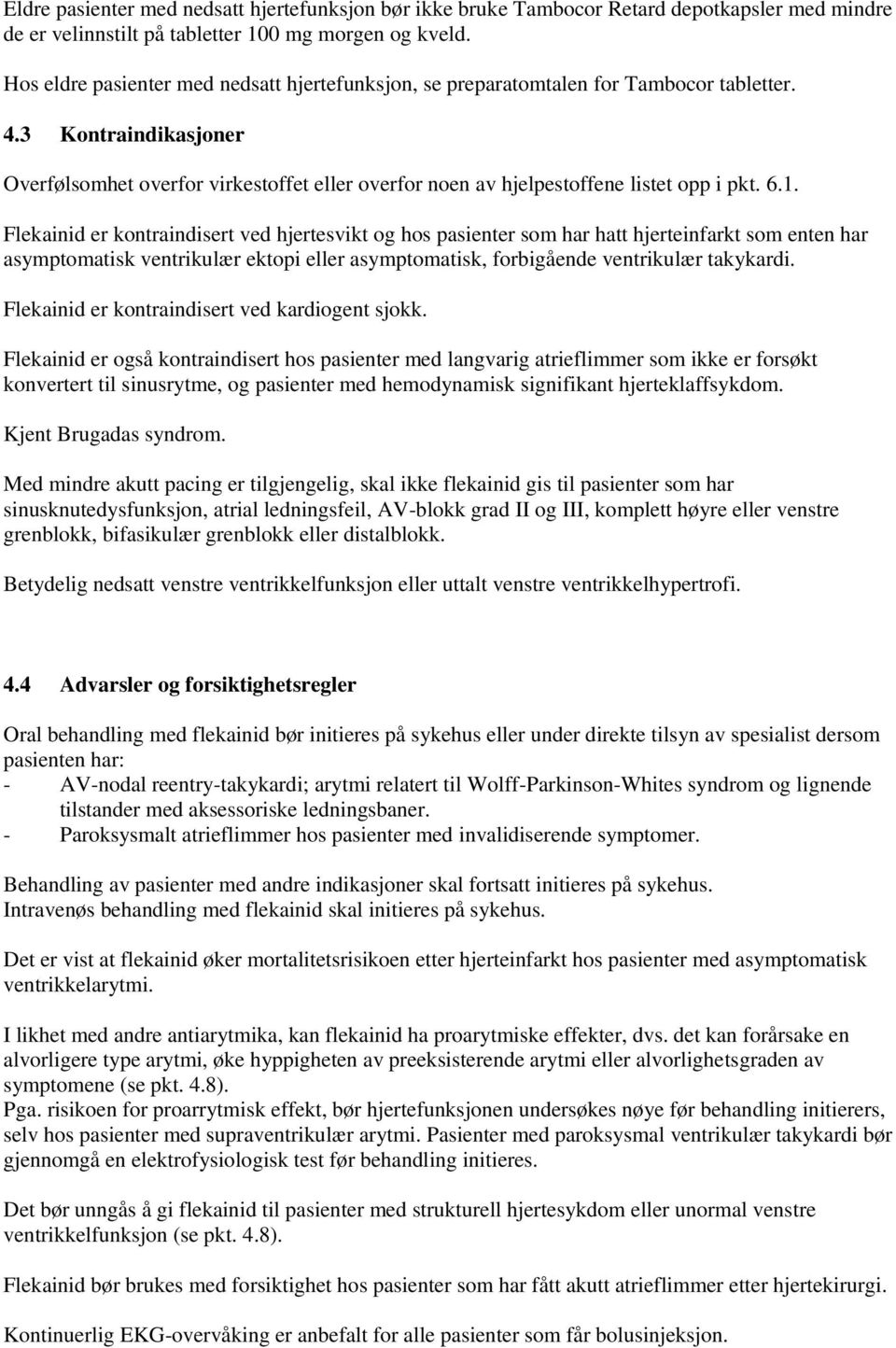 Eldre pasienter med nedsatt hjertefunksjon bør ikke bruke Tambocor Retard depotkapsler med mindre de er velinnstilt på tabletter 100 mg morgen og kveld.

Hos eldre pasienter med nedsatt hjertefunksjon, se preparatomtalen for Tambocor tabletter.

4.3 Kontraindikasjoner

Overfølsomhet overfor virkestoffet eller overfor noen av hjelpestoffene listet opp i pkt. 6.1.

Flekainid er kontraindisert ved hjertesvikt og hos pasienter som har hatt hjerteinfarkt som enten har asymptomatisk ventrikulær ektopi eller asymptomatisk, forbigående ventrikulær takykardi.

Flekainid er kontraindisert ved kardiogent sjokk.

Flekainid er også kontraindisert hos pasienter med langvarig atrieflimmer som ikke er forsøkt konvertert til sinusrytme, og pasienter med hemodynamisk signifikant hjerteklaffsykdom.

Kjent Brugadas syndrom.

Med mindre akutt pacing er tilgjengelig, skal ikke flekainid gis til pasienter som har sinusknutedysfunksjon, atrial ledningsfeil, AV-blokk grad II og III, komplett høyre eller venstre grenblokk, bifasikulær grenblokk eller distalblokk.

Betydelig nedsatt venstre ventrikkelfunksjon eller uttalt venstre ventrikkelhypertrofi.

4.4 Advarsler og forsiktighetsregler

Oral behandling med flekainid bør initieres på sykehus eller under direkte tilsyn av spesialist dersom pasienten har:
- AV-nodal reentry-takykardi; arytmi relatert til Wolff-Parkinson-Whites syndrom og lignende tilstander med aksessoriske ledningsbaner.
- Paroksysmalt atrieflimmer hos pasienter med invalidiserende symptomer.

Behandling av pasienter med andre indikasjoner skal fortsatt initieres på sykehus.
Intravenøs behandling med flekainid skal initieres på sykehus.

Det er vist at flekainid øker mortalitetsrisikoen etter hjerteinfarkt hos pasienter med asymptomatisk ventrikkelarytmi.

I likhet med andre antiarytmika, kan flekainid ha proarytmiske effekter, dvs. det kan forårsake en alvorligere type arytmi, øke hyppigheten av preeksisterende arytmi eller alvorlighetsgraden av symptomene (se pkt. 4.8).
Pga. risikoen for proarrytmisk effekt, bør hjertefunksjonen undersøkes nøye før behandling initierers, selv hos pasienter med supraventrikulær arytmi. Pasienter med paroksysmal ventrikulær takykardi bør gjennomgå en elektrofysiologisk test før behandling initieres.

Det bør unngås å gi flekainid til pasienter med strukturell hjertesykdom eller unormal venstre ventrikkelfunksjon (se pkt. 4.8).

Flekainid bør brukes med forsiktighet hos pasienter som har fått akutt atrieflimmer etter hjertekirurgi.

Kontinuerlig EKG-overvåking er anbefalt for alle pasienter som får bolusinjeksjon.